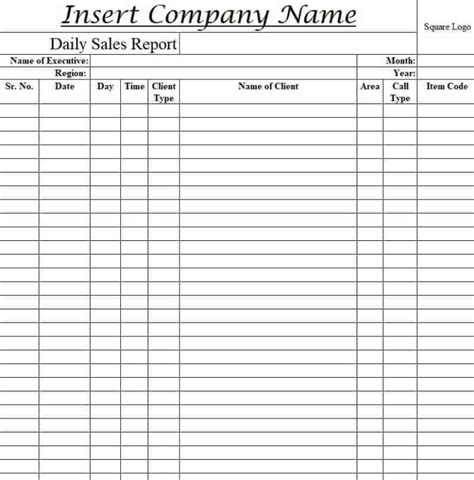 Insert Company Name

Square Logo

Daily Sales Report

Name of Executive:
Month:
Region:
Year:

| Sr. No. | Date | Day | Time | Client Type | Name of Client | Area | Call Type | Item Code |
|---|---|---|---|---|---|---|---|---|
| | | | | | | | | |